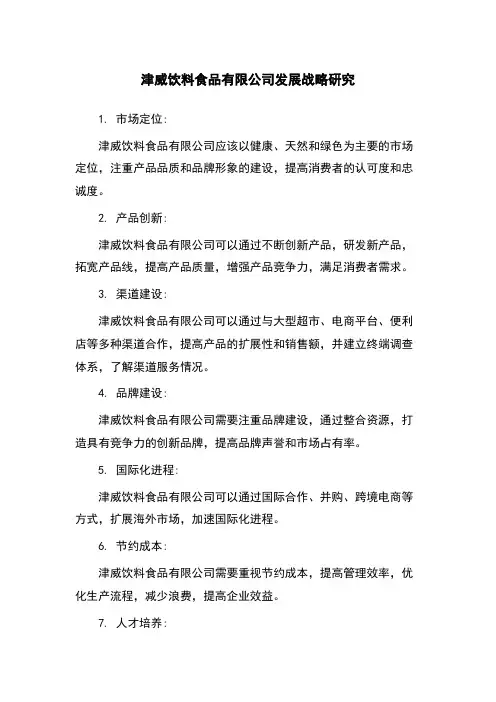 津威饮料食品有限公司发展战略研究

1. 市场定位:

津威饮料食品有限公司应该以健康、天然和绿色为主要的市场定位，注重产品品质和品牌形象的建设，提高消费者的认可度和忠诚度。

2. 产品创新:

津威饮料食品有限公司可以通过不断创新产品，研发新产品，拓宽产品线，提高产品质量，增强产品竞争力，满足消费者需求。

3. 渠道建设:

津威饮料食品有限公司可以通过与大型超市、电商平台、便利店等多种渠道合作，提高产品的扩展性和销售额，并建立终端调查体系，了解渠道服务情况。

4. 品牌建设:

津威饮料食品有限公司需要注重品牌建设，通过整合资源，打造具有竞争力的创新品牌，提高品牌声誉和市场占有率。

5. 国际化进程:

津威饮料食品有限公司可以通过国际合作、并购、跨境电商等方式，扩展海外市场，加速国际化进程。

6. 节约成本:

津威饮料食品有限公司需要重视节约成本，提高管理效率，优化生产流程，减少浪费，提高企业效益。

7. 人才培养: